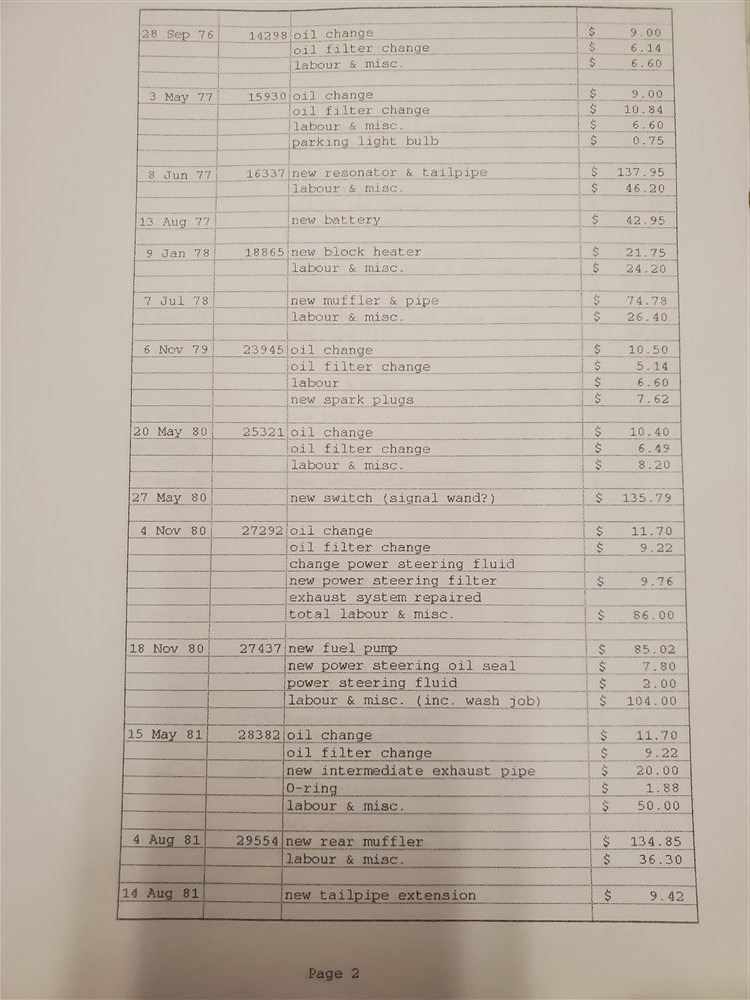 | | | | |
|---|---|---|---|
| 28 Sep 76 | 14298 | oil change | $ 9.00 |
| | | oil filter change | $ 6.14 |
| | | labour & misc. | $ 6.60 |
| | | | |
| 3 May 77 | 15930 | oil change | $ 9.00 |
| | | oil filter change | $ 10.84 |
| | | labour & misc. | $ 6.60 |
| | | parking light bulb | $ 0.75 |
| | | | |
| 8 Jun 77 | 16337 | new resonator & tailpipe | $ 137.95 |
| | | labour & misc. | $ 46.20 |
| | | | |
| 13 Aug 77 | | new battery | $ 42.95 |
| | | | |
| 9 Jan 78 | 18865 | new block heater | $ 21.75 |
| | | labour & misc. | $ 24.20 |
| | | | |
| 7 Jul 78 | | new muffler & pipe | $ 74.78 |
| | | labour & misc. | $ 26.40 |
| | | | |
| 6 Nov 79 | 23945 | oil change | $ 10.50 |
| | | oil filter change | $ 5.14 |
| | | labour | $ 6.60 |
| | | new spark plugs | $ 7.62 |
| | | | |
| 20 May 80 | 25321 | oil change | $ 10.40 |
| | | oil filter change | $ 6.49 |
| | | labour & misc. | $ 8.20 |
| | | | |
| 27 May 80 | | new switch (signal wand?) | $ 135.79 |
| | | | |
| 4 Nov 80 | 27292 | oil change | $ 11.70 |
| | | oil filter change | $ 9.22 |
| | | change power steering fluid | |
| | | new power steering filter | $ 9.76 |
| | | exhaust system repaired | |
| | | total labour & misc. | $ 86.00 |
| | | | |
| 18 Nov 80 | 27437 | new fuel pump | $ 85.02 |
| | | new power steering oil seal | $ 7.80 |
| | | power steering fluid | $ 2.00 |
| | | labour & misc. (inc. wash job) | $ 104.00 |
| | | | |
| 15 May 81 | 28382 | oil change | $ 11.70 |
| | | oil filter change | $ 9.22 |
| | | new intermediate exhaust pipe | $ 20.00 |
| | | O-ring | $ 1.88 |
| | | labour & misc. | $ 50.00 |
| | | | |
| 4 Aug 81 | 29554 | new rear muffler | $ 134.85 |
| | | labour & misc. | $ 36.30 |
| | | | |
| 14 Aug 81 | | new tailpipe extension | $ 9.42 |

Page 2